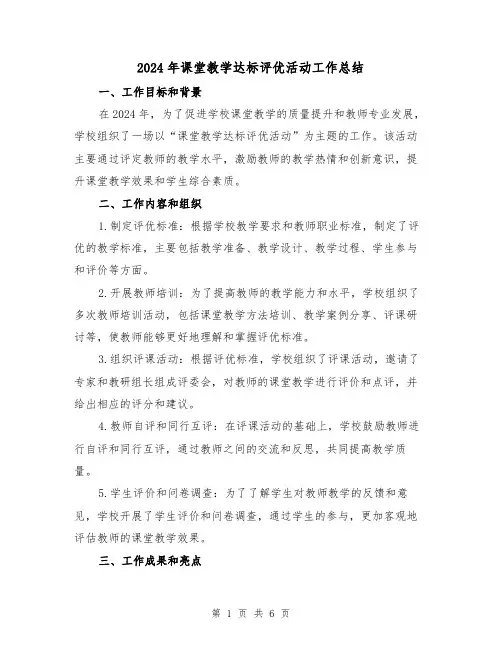 2024年课堂教学达标评优活动工作总结

一、工作目标和背景

在2024年，为了促进学校课堂教学的质量提升和教师专业发展，学校组织了一场以“课堂教学达标评优活动”为主题的工作。该活动主要通过评定教师的教学水平，激励教师的教学热情和创新意识，提升课堂教学效果和学生综合素质。

二、工作内容和组织

1.制定评优标准：根据学校教学要求和教师职业标准，制定了评优的教学标准，主要包括教学准备、教学设计、教学过程、学生参与和评价等方面。

2.开展教师培训：为了提高教师的教学能力和水平，学校组织了多次教师培训活动，包括课堂教学方法培训、教学案例分享、评课研讨等，使教师能够更好地理解和掌握评优标准。

3.组织评课活动：根据评优标准，学校组织了评课活动，邀请了专家和教研组长组成评委会，对教师的课堂教学进行评价和点评，并给出相应的评分和建议。

4.教师自评和同行互评：在评课活动的基础上，学校鼓励教师进行自评和同行互评，通过教师之间的交流和反思，共同提高教学质量。

5.学生评价和问卷调查：为了了解学生对教师教学的反馈和意见，学校开展了学生评价和问卷调查，通过学生的参与，更加客观地评估教师的课堂教学效果。

三、工作成果和亮点

第 1 页 共 6 页